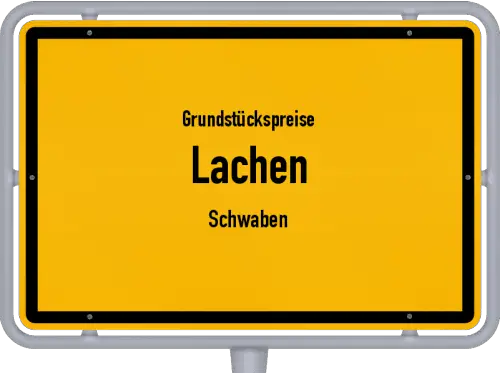 Grundstückspreise

Lachen

Schwaben